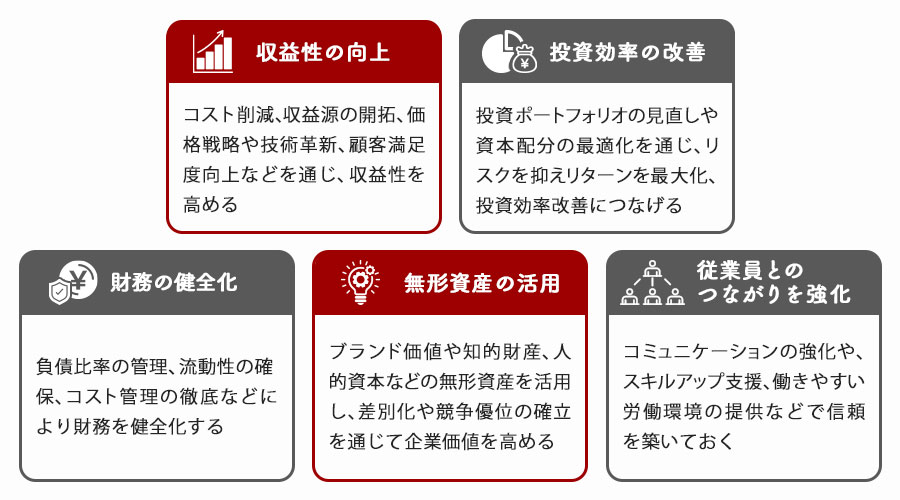 収益性の向上

コスト削減、収益源の開拓、価格戦略や技術革新、顧客満足度向上などを通じ、収益性を高める

投資効率の改善

投資ポートフォリオの見直しや資本配分の最適化を通じ、リスクを抑えリターンを最大化、投資効率改善につなげる

財務の健全化

負債比率の管理、流動性の確保、コスト管理の徹底などにより財務を健全化する

無形資産の活用

ブランド価値や知的財産、人的資本などの無形資産を活用し、差別化や競争優位の確立を通じて企業価値を高める

従業員とのつながりを強化

コミュニケーションの強化や、スキルアップ支援、働きやすい労働環境の提供などで信頼を築いておく